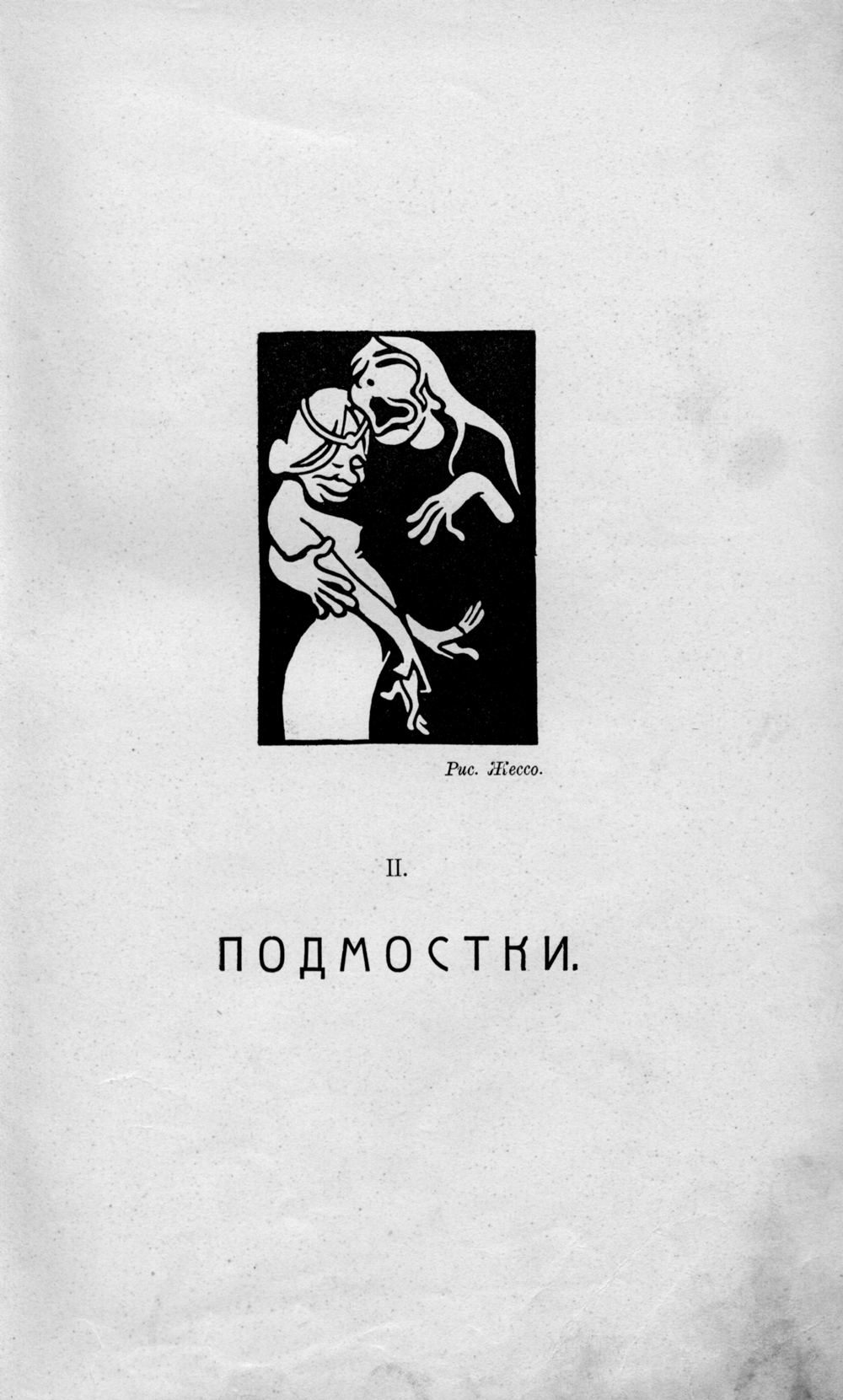 Рис. Жессо.

II.

ПОДМОСТКИ.